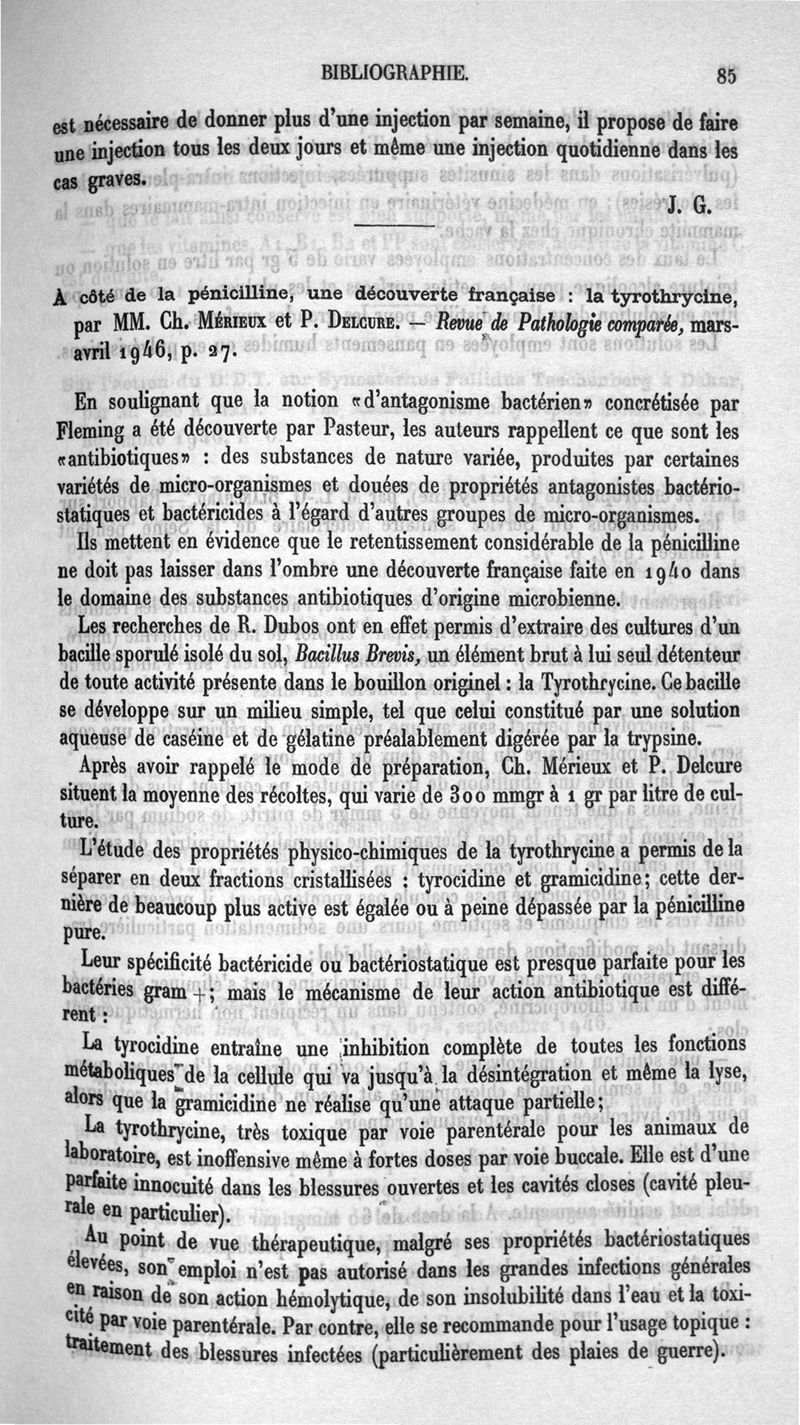 BIBLIOGRAPHIE. 85

est nécessaire de donner plus d'une injection par semaine, il propose de faire une injection tous les deux jours et même une injection quotidienne dans les cas graves.

J. G.

À côté de la pénicilline, une découverte française : la tyrothrycine, par MM. Ch. Mérieux et P. Delcure. — Revue de Pathologie comparée, mars-avril 1946, p. 27.

En soulignant que la notion «d'antagonisme bactérien» concrétisée par Fleming a été découverte par Pasteur, les auteurs rappellent ce que sont les «antibiotiques» : des substances de nature variée, produites par certaines variétés de micro-organismes et douées de propriétés antagonistes bactériostatiques et bactéricides à l'égard d'autres groupes de micro-organismes.

Ils mettent en évidence que le retentissement considérable de la pénicilline ne doit pas laisser dans l'ombre une découverte française faite en 1940 dans le domaine des substances antibiotiques d'origine microbienne.

Les recherches de R. Dubos ont en effet permis d'extraire des cultures d'un bacille sporulé isolé du sol, Bacillus Brevis, un élément brut à lui seul détenteur de toute activité présente dans le bouillon originel : la Tyrothrycine. Ce bacille se développe sur un milieu simple, tel que celui constitué par une solution aqueuse de caséine et de gélatine préalablement digérée par la trypsine.

Après avoir rappelé le mode de préparation, Ch. Mérieux et P. Delcure situent la moyenne des récoltes, qui varie de 300 mmgr à 1 gr par litre de culture.

L'étude des propriétés physico-chimiques de la tyrothrycine a permis de la séparer en deux fractions cristallisées : tyrocidine et gramicidine; cette dernière de beaucoup plus active est égalée ou à peine dépassée par la pénicilline pure.

Leur spécificité bactéricide ou bactériostatique est presque parfaite pour les bactéries gram +; mais le mécanisme de leur action antibiotique est différent :

La tyrocidine entraîne une inhibition complète de toutes les fonctions métaboliques de la cellule qui va jusqu'à la désintégration et même la lyse, alors que la gramicidine ne réalise qu'une attaque partielle;

La tyrothrycine, très toxique par voie parentérale pour les animaux de laboratoire, est inoffensive même à fortes doses par voie buccale. Elle est d'une parfaite innocuité dans les blessures ouvertes et les cavités closes (cavité pleurale en particulier).

Au point de vue thérapeutique, malgré ses propriétés bactériostatiques élevées, son emploi n'est pas autorisé dans les grandes infections générales en raison de son action hémolytique, de son insolubilité dans l'eau et la toxicité par voie parentérale. Par contre, elle se recommande pour l'usage topique : traitement des blessures infectées (particulièrement des plaies de guerre).